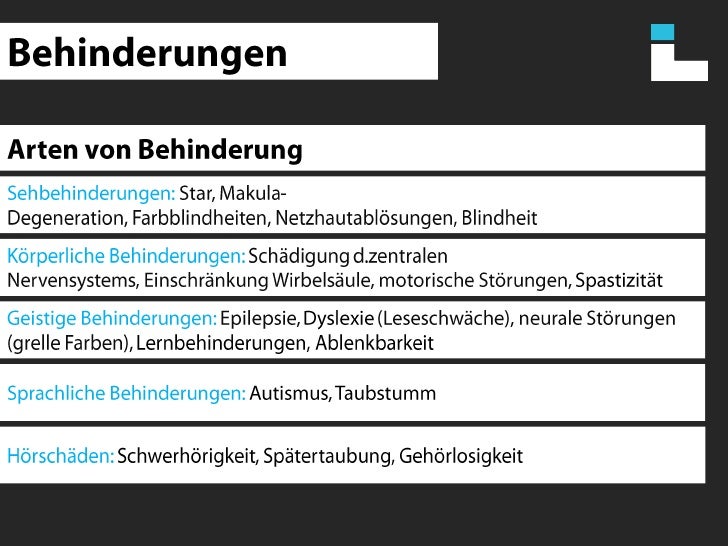 Behinderungen

Arten von Behinderung

Sehbehinderungen: Star, Makula-Degeneration, Farbblindheiten, Netzhautablösungen, Blindheit

Körperliche Behinderungen: Schädigung d.zentralen Nervensystems, Einschränkung Wirbelsäule, motorische Störungen, Spastizität

Geistige Behinderungen: Epilepsie, Dyslexie (Leseschwäche), neurale Störungen (grelle Farben), Lernbehinderungen, Ablenkbarkeit

Sprachliche Behinderungen: Autismus, Taubstumm

Hörschäden: Schwerhörigkeit, Spätertaubung, Gehörlosigkeit